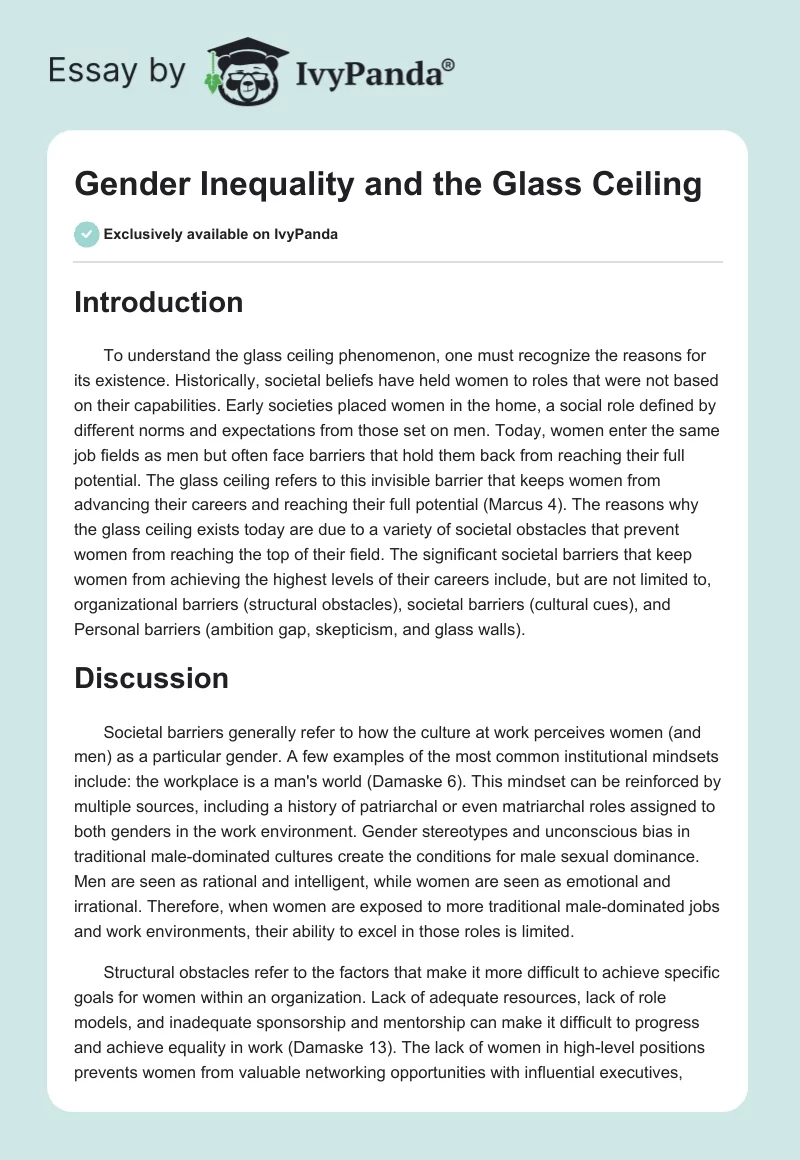 Essay by IvyPanda®

Gender Inequality and the Glass Ceiling

Exclusively available on IvyPanda

Introduction

To understand the glass ceiling phenomenon, one must recognize the reasons for its existence. Historically, societal beliefs have held women to roles that were not based on their capabilities. Early societies placed women in the home, a social role defined by different norms and expectations from those set on men. Today, women enter the same job fields as men but often face barriers that hold them back from reaching their full potential. The glass ceiling refers to this invisible barrier that keeps women from advancing their careers and reaching their full potential (Marcus 4). The reasons why the glass ceiling exists today are due to a variety of societal obstacles that prevent women from reaching the top of their field. The significant societal barriers that keep women from achieving the highest levels of their careers include, but are not limited to, organizational barriers (structural obstacles), societal barriers (cultural cues), and Personal barriers (ambition gap, skepticism, and glass walls).

Discussion

Societal barriers generally refer to how the culture at work perceives women (and men) as a particular gender. A few examples of the most common institutional mindsets include: the workplace is a man's world (Damaske 6). This mindset can be reinforced by multiple sources, including a history of patriarchal or even matriarchal roles assigned to both genders in the work environment. Gender stereotypes and unconscious bias in traditional male-dominated cultures create the conditions for male sexual dominance. Men are seen as rational and intelligent, while women are seen as emotional and irrational. Therefore, when women are exposed to more traditional male-dominated jobs and work environments, their ability to excel in those roles is limited.

Structural obstacles refer to the factors that make it more difficult to achieve specific goals for women within an organization. Lack of adequate resources, lack of role models, and inadequate sponsorship and mentorship can make it difficult to progress and achieve equality in work (Damaske 13). The lack of women in high-level positions prevents women from valuable networking opportunities with influential executives,